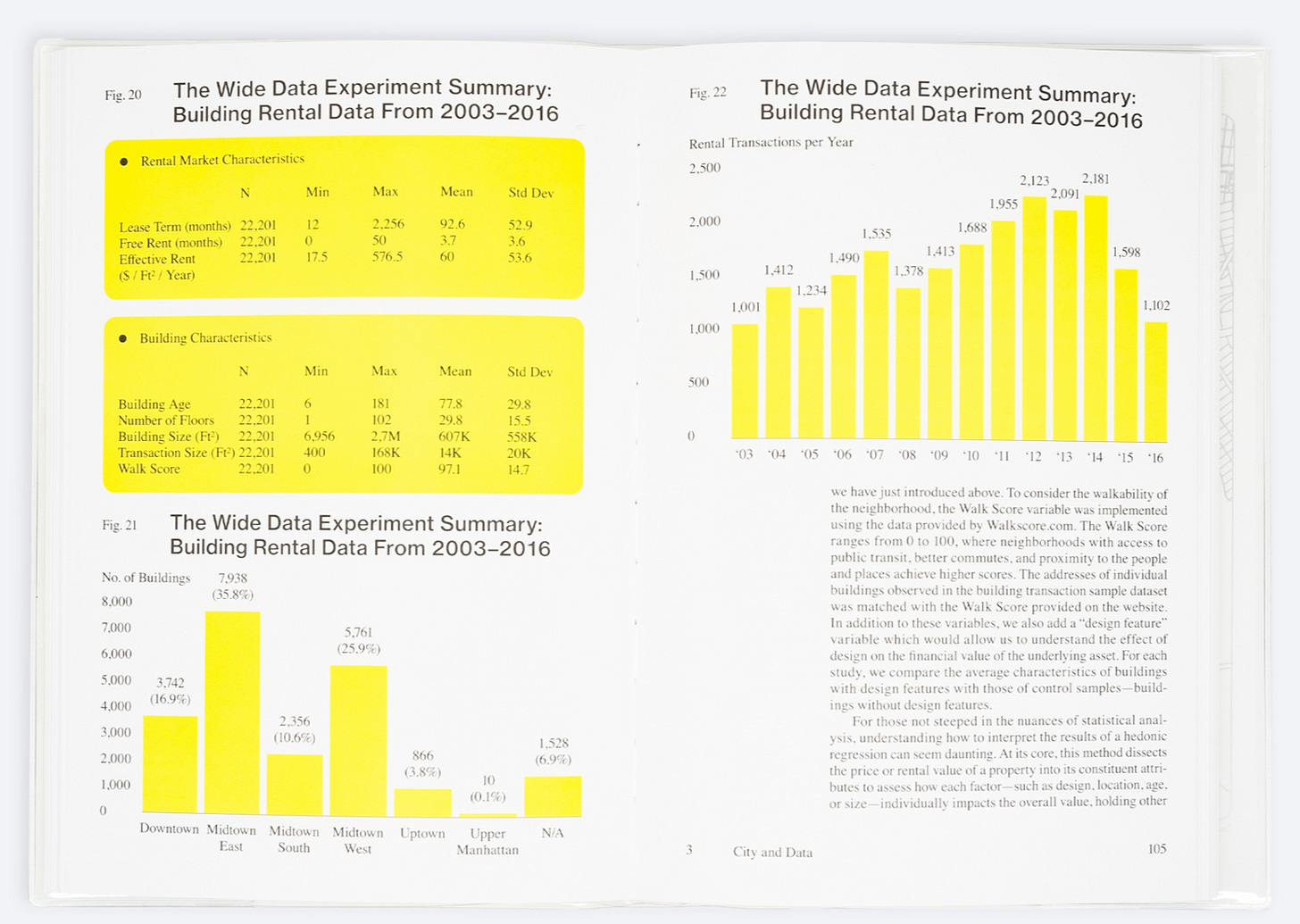 Fig. 20 The Wide Data Experiment Summary: Building Rental Data From 2003–2016

● Rental Market Characteristics

| | N | Min | Max | Mean | Std Dev |
|---|---|---|---|---|---|
| Lease Term (months) | 22,201 | 12 | 2,256 | 92.6 | 52.9 |
| Free Rent (months) | 22,201 | 0 | 50 | 3.7 | 3.6 |
| Effective Rent ($ / Ft² / Year) | 22,201 | 17.5 | 576.5 | 60 | 53.6 |

● Building Characteristics

| | N | Min | Max | Mean | Std Dev |
|---|---|---|---|---|---|
| Building Age | 22,201 | 6 | 181 | 77.8 | 29.8 |
| Number of Floors | 22,201 | 1 | 102 | 29.8 | 15.5 |
| Building Size (Ft²) | 22,201 | 6,956 | 2.7M | 607K | 558K |
| Transaction Size (Ft²) | 22,201 | 400 | 168K | 14K | 20K |
| Walk Score | 22,201 | 0 | 100 | 97.1 | 14.7 |

Fig. 21 The Wide Data Experiment Summary: Building Rental Data From 2003–2016

No. of Buildings
8,000
7,000
6,000
5,000
4,000
3,000
2,000
1,000
0

3,742 (16.9%)
7,938 (35.8%)
2,356 (10.6%)
5,761 (25.9%)
866 (3.8%)
10 (0.1%)
1,528 (6.9%)

Downtown
Midtown East
Midtown South
Midtown West
Uptown
Upper Manhattan
N/A

Fig. 22 The Wide Data Experiment Summary: Building Rental Data From 2003–2016

Rental Transactions per Year
2,500
2,000
1,500
1,000
500
0

1,001
1,412
1,234
1,490
1,535
1,378
1,413
1,688
1,955
2,123
2,091
2,181
1,598
1,102

'03 '04 '05 '06 '07 '08 '09 '10 '11 '12 '13 '14 '15 '16

we have just introduced above. To consider the walkability of the neighborhood, the Walk Score variable was implemented using the data provided by Walkscore.com. The Walk Score ranges from 0 to 100, where neighborhoods with access to public transit, better commutes, and proximity to the people and places achieve higher scores. The addresses of individual buildings observed in the building transaction sample dataset was matched with the Walk Score provided on the website. In addition to these variables, we also add a "design feature" variable which would allow us to understand the effect of design on the financial value of the underlying asset. For each study, we compare the average characteristics of buildings with design features with those of control samples—buildings without design features.

For those not steeped in the nuances of statistical analysis, understanding how to interpret the results of a hedonic regression can seem daunting. At its core, this method dissects the price or rental value of a property into its constituent attributes to assess how each factor—such as design, location, age, or size—individually impacts the overall value, holding other

3 City and Data 105